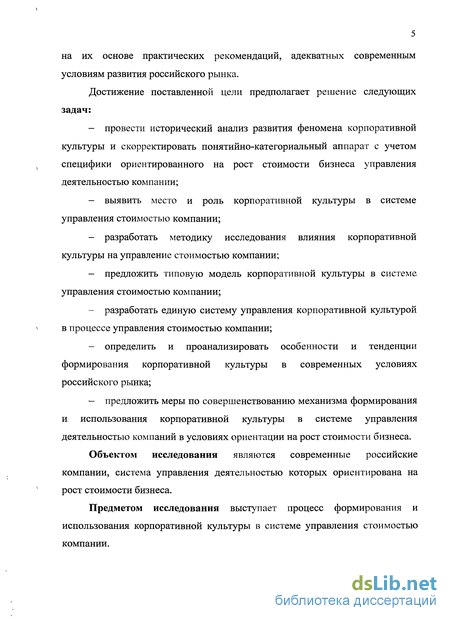 5

на их основе практических рекомендаций, адекватных современным условиям развития российского рынка.

Достижение поставленной цели предполагает решение следующих **задач:**

– провести исторический анализ развития феномена корпоративной культуры и скорректировать понятийно-категориальный аппарат с учетом специфики ориентированного на рост стоимости бизнеса управления деятельностью компании;

– выявить место и роль корпоративной культуры в системе управления стоимостью компании;

– разработать методику исследования влияния корпоративной культуры на управление стоимостью компании;

– предложить типовую модель корпоративной культуры в системе управления стоимостью компании;

– разработать единую систему управления корпоративной культурой в процессе управления стоимостью компании;

– определить и проанализировать особенности и тенденции формирования корпоративной культуры в современных условиях российского рынка;

– предложить меры по совершенствованию механизма формирования и использования корпоративной культуры в системе управления деятельностью компаний в условиях ориентации на рост стоимости бизнеса.

**Объектом исследования** являются современные российские компании, система управления деятельностью которых ориентирована на рост стоимости бизнеса.

**Предметом исследования** выступает процесс формирования и использования корпоративной культуры в системе управления стоимостью компании.

dsLib.net
библиотека диссертаций